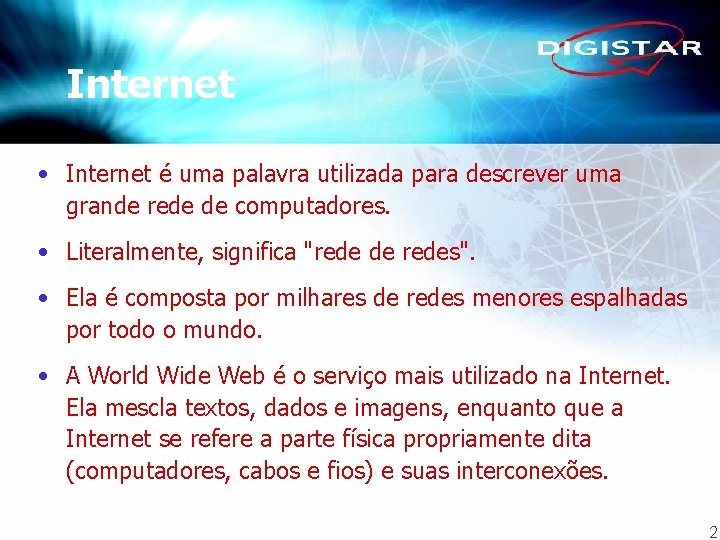 DIGISTAR

Internet

• Internet é uma palavra utilizada para descrever uma grande rede de computadores.

• Literalmente, significa "rede de redes".

• Ela é composta por milhares de redes menores espalhadas por todo o mundo.

• A World Wide Web é o serviço mais utilizado na Internet. Ela mescla textos, dados e imagens, enquanto que a Internet se refere a parte física propriamente dita (computadores, cabos e fios) e suas interconexões.

2